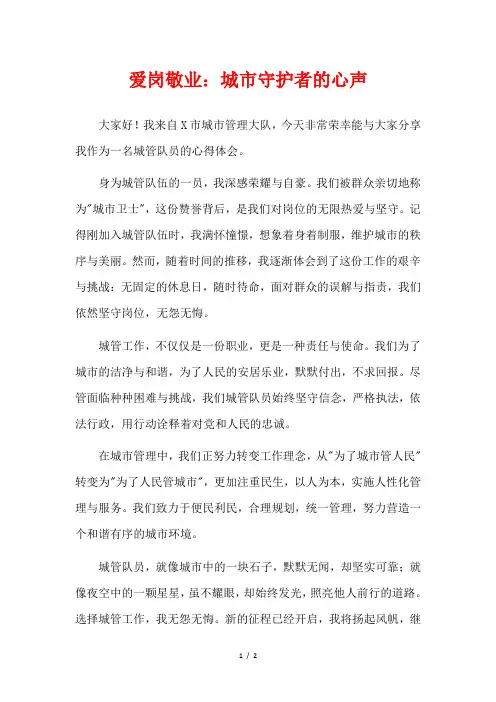 爱岗敬业：城市守护者的心声

大家好！我来自X市城市管理大队，今天非常荣幸能与大家分享我作为一名城管队员的心得体会。

身为城管队伍的一员，我深感荣耀与自豪。我们被群众亲切地称为"城市卫士"，这份赞誉背后，是我们对岗位的无限热爱与坚守。记得刚加入城管队伍时，我满怀憧憬，想象着身着制服，维护城市的秩序与美丽。然而，随着时间的推移，我逐渐体会到了这份工作的艰辛与挑战：无固定的休息日，随时待命，面对群众的误解与指责，我们依然坚守岗位，无怨无悔。

城管工作，不仅仅是一份职业，更是一种责任与使命。我们为了城市的洁净与和谐，为了人民的安居乐业，默默付出，不求回报。尽管面临种种困难与挑战，我们城管队员始终坚守信念，严格执法，依法行政，用行动诠释着对党和人民的忠诚。

在城市管理中，我们正努力转变工作理念，从"为了城市管人民"转变为"为了人民管城市"，更加注重民生，以人为本，实施人性化管理与服务。我们致力于便民利民，合理规划，统一管理，努力营造一个和谐有序的城市环境。

城管队员，就像城市中的一块石子，默默无闻，却坚实可靠；就像夜空中的一颗星星，虽不耀眼，却始终发光，照亮他人前行的道路。选择城管工作，我无怨无悔。新的征程已经开启，我将扬起风帆，继

1 / 2